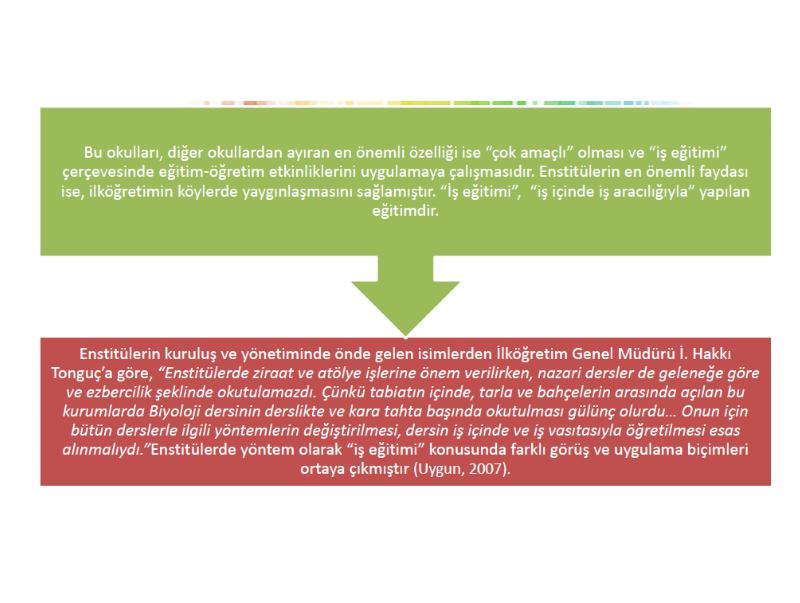 Bu okulları, diğer okullardan ayıran en önemli özelliği ise “çok amaçlı” olması ve “iş eğitimi” çerçevesinde eğitim-öğretim etkinliklerini uygulamaya çalışmasıdır. Enstitülerin en önemli faydası ise, ilköğretimin köylerde yaygınlaşmasını sağlamıştır. “İş eğitimi”, “iş içinde iş aracılığıyla” yapılan eğitimdir.

Enstitülerin kuruluş ve yönetiminde önde gelen isimlerden İlköğretim Genel Müdürü İ. Hakkı Tonguç’a göre, “Enstitülerde ziraat ve atölye işlerine önem verilirken, nazari dersler de geleneğe göre ve ezbercilik şeklinde okutulamazdı. Çünkü tabiatın içinde, tarla ve bahçelerin arasında açılan bu kurumlarda Biyoloji dersinin derslikte ve kara tahta başında okutulması gülünç olurdu… Onun için bütün derslerle ilgili yöntemlerin değiştirilmesi, dersin iş içinde ve iş vasıtasıyla öğretilmesi esas alınmalıydı.”Enstitülerde yöntem olarak “iş eğitimi” konusunda farklı görüş ve uygulama biçimleri ortaya çıkmıştır (Uygun, 2007).